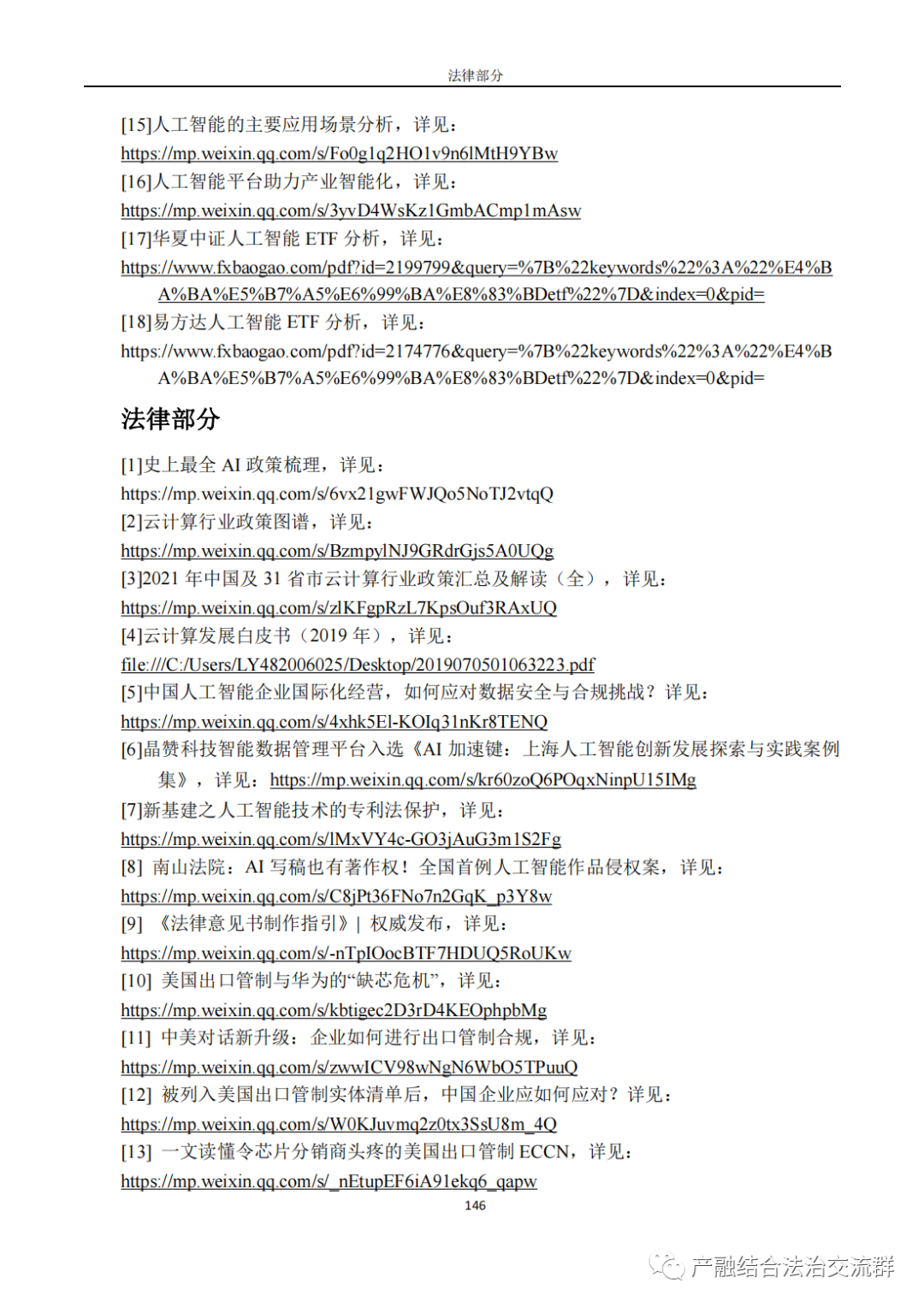 法律部分

[15]人工智能的主要应用场景分析，详见：
https://mp.weixin.qq.com/s/Fo0g1q2HO1v9n6lMtH9YBw
[16]人工智能平台助力产业智能化，详见：
https://mp.weixin.qq.com/s/3yvD4WsKz1GmbACmp1mAsw
[17]华夏中证人工智能 ETF 分析，详见：
https://www.fxbaogao.com/pdf?id=2199799&query=%7B%22keywords%22%3A%22%E4%BA%BA%E5%B7%A5%E6%99%BA%E8%83%BDetf%22%7D&index=0&pid=
[18]易方达人工智能 ETF 分析，详见：
https://www.fxbaogao.com/pdf?id=2174776&query=%7B%22keywords%22%3A%22%E4%BA%BA%E5%B7%A5%E6%99%BA%E8%83%BDetf%22%7D&index=0&pid=

法律部分

[1]史上最全 AI 政策梳理，详见：
https://mp.weixin.qq.com/s/6vx21gwFWJQo5NoTJ2vtqQ
[2]云计算行业政策图谱，详见：
https://mp.weixin.qq.com/s/BzmpylNJ9GRdrGjs5A0UQg
[3]2021 年中国及 31 省市云计算行业政策汇总及解读（全），详见：
https://mp.weixin.qq.com/s/zlKFgpRzL7KpsOuf3RAxUQ
[4]云计算发展白皮书（2019 年），详见：
file:///C:/Users/LY482006025/Desktop/2019070501063223.pdf
[5]中国人工智能企业国际化经营，如何应对数据安全与合规挑战？详见：
https://mp.weixin.qq.com/s/4xhk5El-KOIq31nKr8TENQ
[6]晶赞科技智能数据管理平台入选《AI 加速键：上海人工智能创新发展探索与实践案例集》，详见：https://mp.weixin.qq.com/s/kr60zoQ6POqxNinpU15IMg
[7]新基建之人工智能技术的专利法保护，详见：
https://mp.weixin.qq.com/s/lMxVY4c-GO3jAuG3m1S2Fg
[8] 南山法院：AI 写稿也有著作权！全国首例人工智能作品侵权案，详见：
https://mp.weixin.qq.com/s/C8jPt36FNo7n2GqK_p3Y8w
[9] 《法律意见书制作指引》| 权威发布，详见：
https://mp.weixin.qq.com/s/-nTpIOocBTF7HDUQ5RoUKw
[10] 美国出口管制与华为的“缺芯危机”，详见：
https://mp.weixin.qq.com/s/kbtigec2D3rD4KEOphpbMg
[11] 中美对话新升级：企业如何进行出口管制合规，详见：
https://mp.weixin.qq.com/s/zwwICV98wNgN6WbO5TPuuQ
[12] 被列入美国出口管制实体清单后，中国企业应如何应对？详见：
https://mp.weixin.qq.com/s/W0KJuvmq2z0tx3SsU8m_4Q
[13] 一文读懂令芯片分销商头疼的美国出口管制 ECCN，详见：
https://mp.weixin.qq.com/s/_nEtupEF6iA91ekq6_qapw
146

产融结合法治交流群